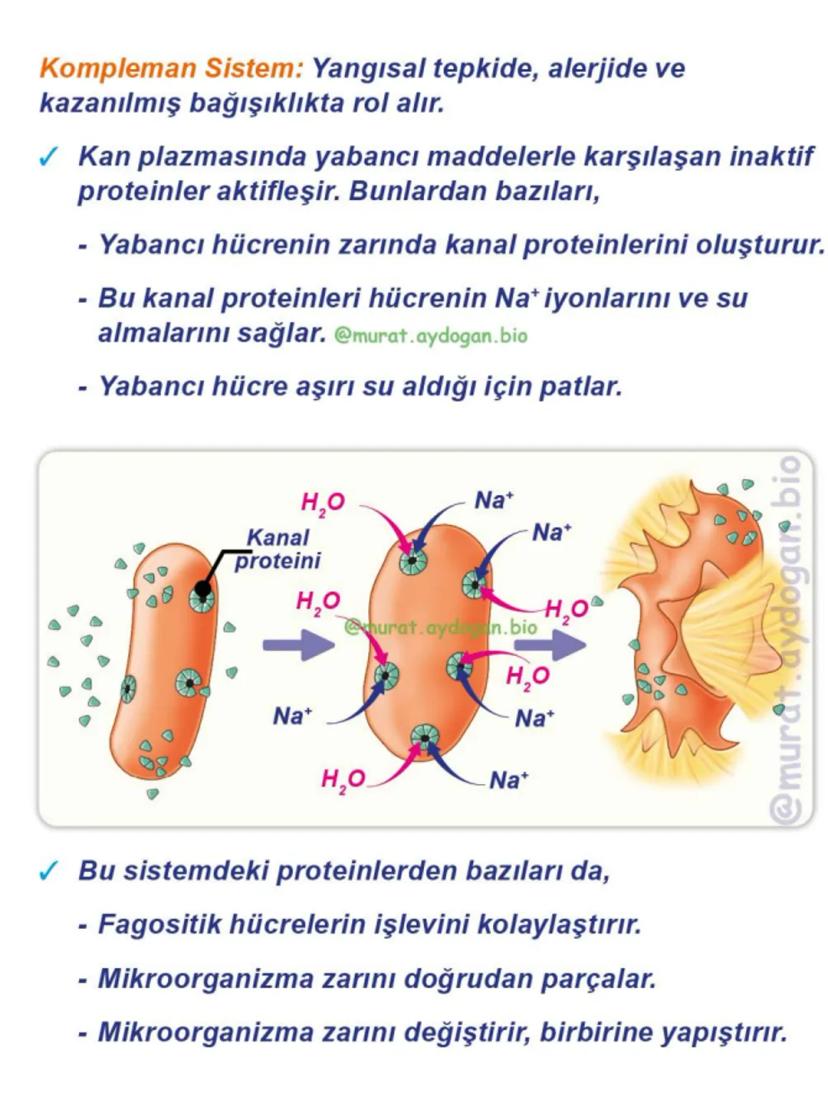 Kompleman Sistem: Yangısal tepkide, alerjide ve kazanılmış bağışıklıkta rol alır.

✓ Kan plazmasında yabancı maddelerle karşılaşan inaktif proteinler aktifleşir. Bunlardan bazıları,

- Yabancı hücrenin zarında kanal proteinlerini oluşturur.

- Bu kanal proteinleri hücrenin $Na^+$ iyonlarını ve su almalarını sağlar. @murat.aydogan.bio

- Yabancı hücre aşırı su aldığı için patlar.

Kanal proteini

$H_2O$ $Na^+$ $Na^+$ $H_2O$ $H_2O$ @murat.aydogan.bio $H_2O$ $Na^+$ $Na^+$ $H_2O$ $Na^+$

@murat.aydogan.bio

✓ Bu sistemdeki proteinlerden bazıları da,

- Fagositik hücrelerin işlevini kolaylaştırır.

- Mikroorganizma zarını doğrudan parçalar.

- Mikroorganizma zarını değiştirir, birbirine yapıştırır.